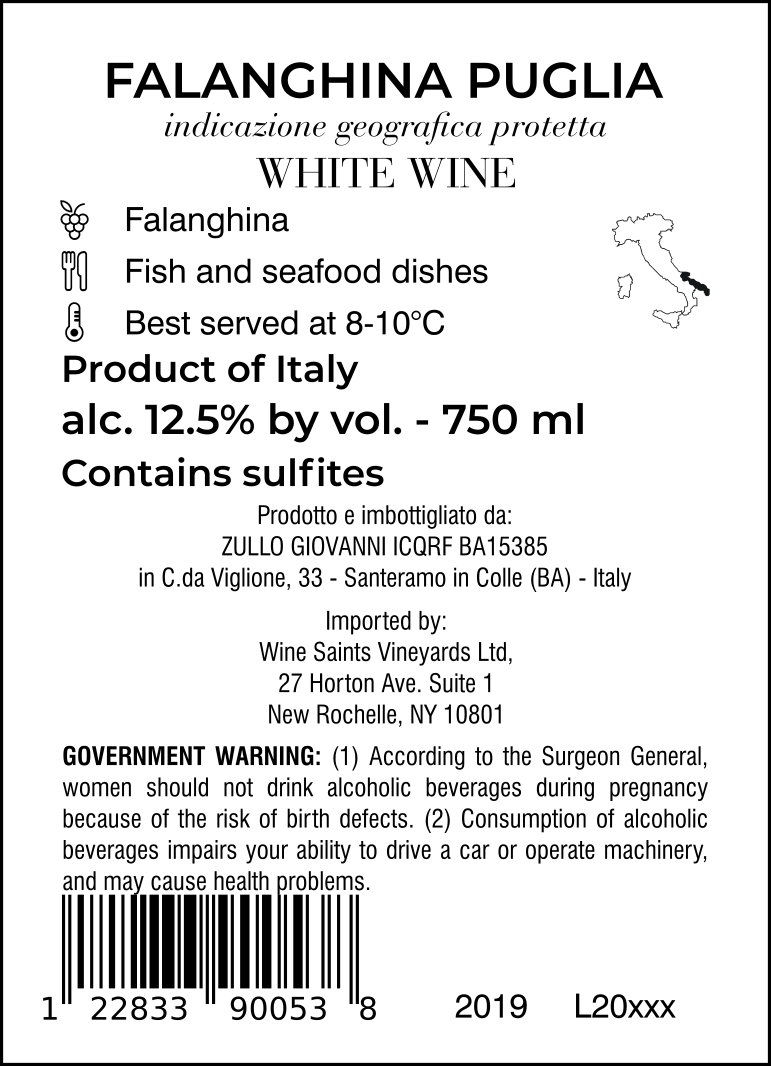 FALANGHINA PUGLIA
indicazione geografica protetta
WHITE WINE

Falanghina

Fish and seafood dishes

Best served at 8-10°C

Product of Italy

alc. 12.5% by vol. - 750 ml

Contains sulfites

Prodotto e imbottigliato da:
ZULLO GIOVANNI ICQRF BA15385
in C.da Viglione, 33 - Santeramo in Colle (BA) - Italy

Imported by:
Wine Saints Vineyards Ltd,
27 Horton Ave. Suite 1
New Rochelle, NY 10801

GOVERNMENT WARNING: (1) According to the Surgeon General, women should not drink alcoholic beverages during pregnancy because of the risk of birth defects. (2) Consumption of alcoholic beverages impairs your ability to drive a car or operate machinery, and may cause health problems.

1 22833 90053 8

2019 L20xxx